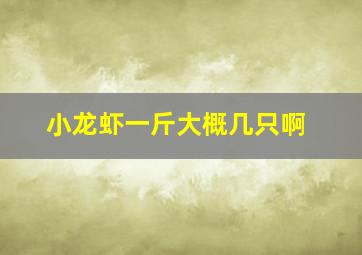 小龙虾一斤大概几只啊